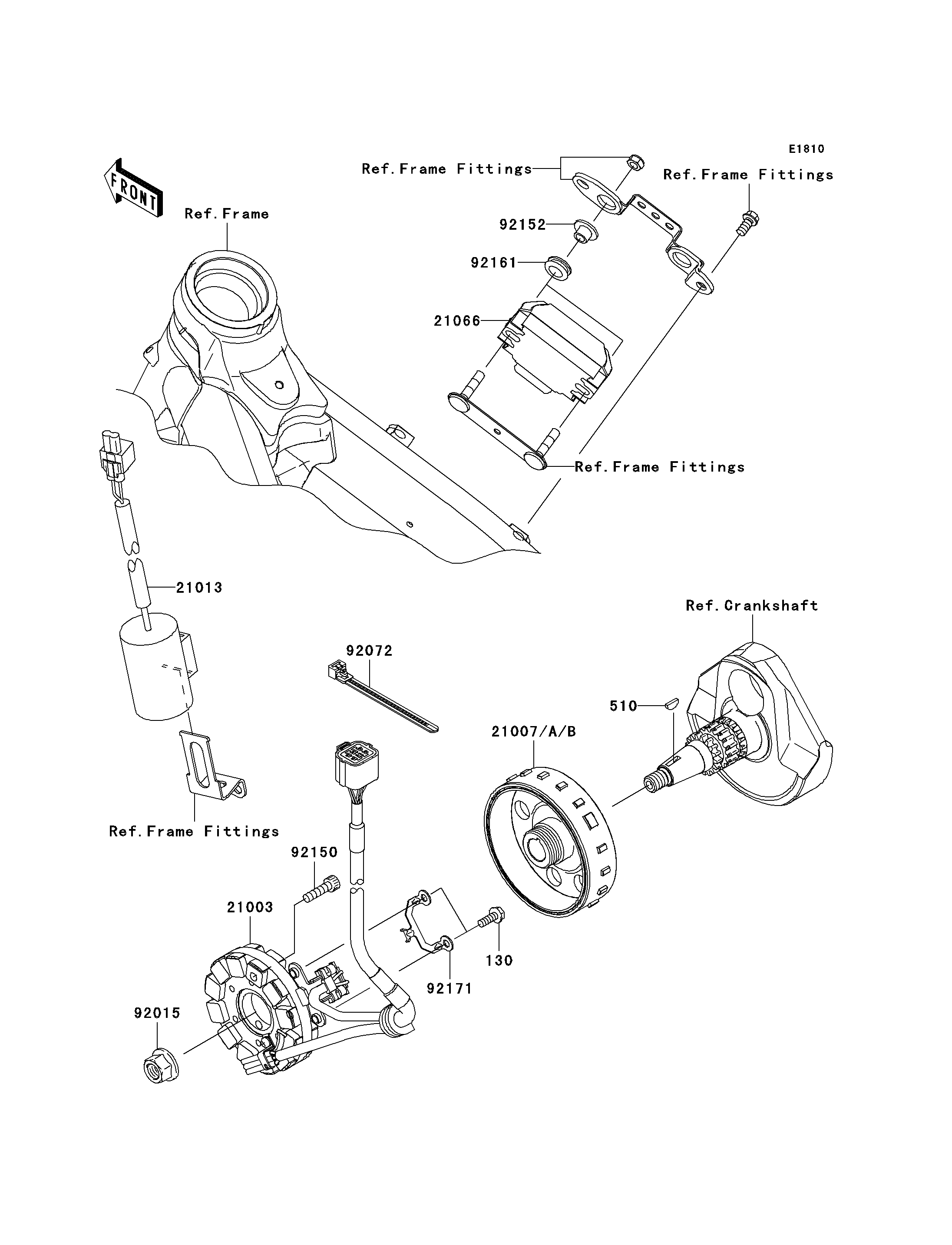 E1810

FRONT

Ref.Frame Fittings

Ref.Frame Fittings

Ref.Frame

92152

92161

21066

Ref.Frame Fittings

21013

Ref.Crankshaft

92072

510

21007/A/B

Ref.Frame Fittings

92150

21003

130

92171

92015